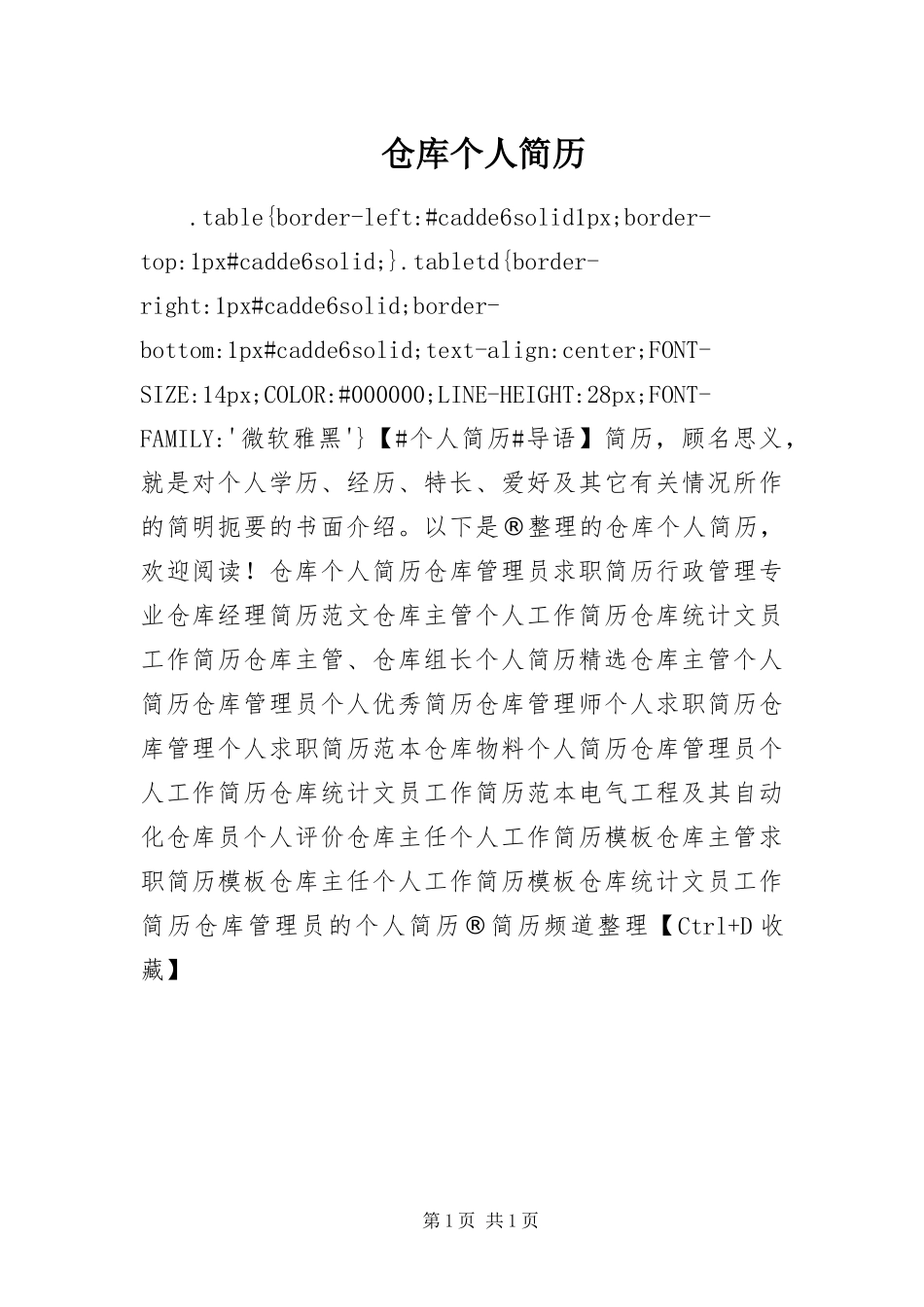 仓库个人简历

.table{border-left:#cadde6solid1px;border-top:1px#cadde6solid;}.tabletd{border-right:1px#cadde6solid;border-bottom:1px#cadde6solid;text-align:center;FONT-SIZE:14px;COLOR:#000000;LINE-HEIGHT:28px;FONT-FAMILY:'微软雅黑'}【#个人简历#导语】简历，顾名思义，就是对个人学历、经历、特长、爱好及其它有关情况所作的简明扼要的书面介绍。以下是®整理的仓库个人简历，欢迎阅读！仓库个人简历仓库管理员求职简历行政管理专业仓库经理简历范文仓库主管个人工作简历仓库统计文员工作简历仓库主管、仓库组长个人简历精选仓库主管个人简历仓库管理员个人优秀简历仓库管理师个人求职简历仓库管理个人求职简历范本仓库物料个人简历仓库管理员个人工作简历仓库统计文员工作简历范本电气工程及其自动化仓库员个人评价仓库主任个人工作简历模板仓库主管求职简历模板仓库主任个人工作简历模板仓库统计文员工作简历仓库管理员的个人简历®简历频道整理【Ctrl+D收藏】

第1页 共1页